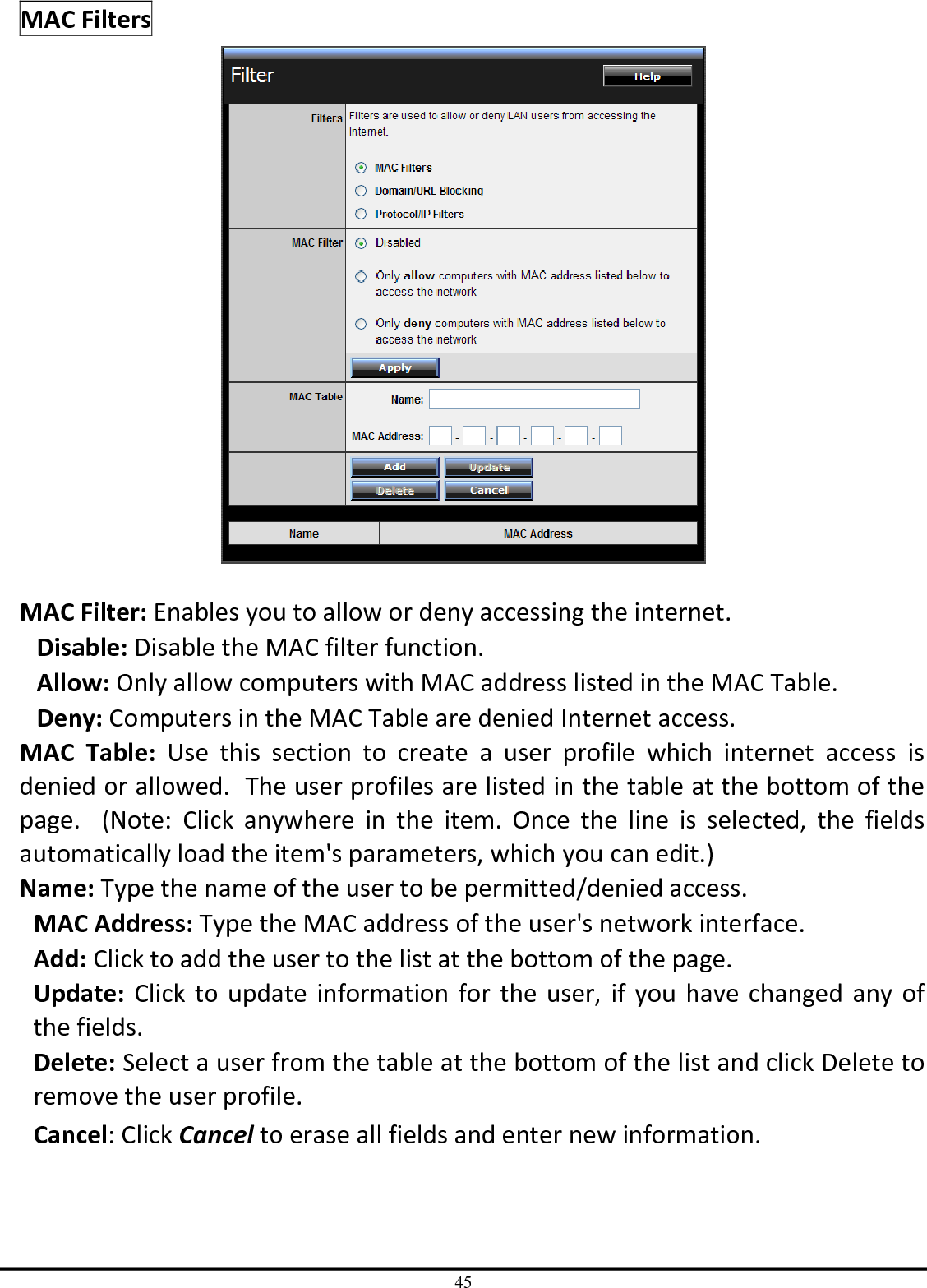 MAC Filters

Filter

Help

Filters

Filters are used to allow or deny LAN users from accessing the Internet.

MAC Filters

Domain/URL Blocking

Protocol/IP Filters

MAC Filter

Disabled

Only allow computers with MAC address listed below to access the network

Only deny computers with MAC address listed below to access the network

Apply

MAC Table

Name:

MAC Address: - - - - -

Add

Update

Delete

Cancel

| Name | MAC Address |
|---|---|

MAC Filter: Enables you to allow or deny accessing the internet.

Disable: Disable the MAC filter function.

Allow: Only allow computers with MAC address listed in the MAC Table.

Deny: Computers in the MAC Table are denied Internet access.

MAC Table: Use this section to create a user profile which internet access is denied or allowed. The user profiles are listed in the table at the bottom of the page. (Note: Click anywhere in the item. Once the line is selected, the fields automatically load the item's parameters, which you can edit.)

Name: Type the name of the user to be permitted/denied access.

MAC Address: Type the MAC address of the user's network interface.

Add: Click to add the user to the list at the bottom of the page.

Update: Click to update information for the user, if you have changed any of the fields.

Delete: Select a user from the table at the bottom of the list and click Delete to remove the user profile.

Cancel: Click Cancel to erase all fields and enter new information.

45